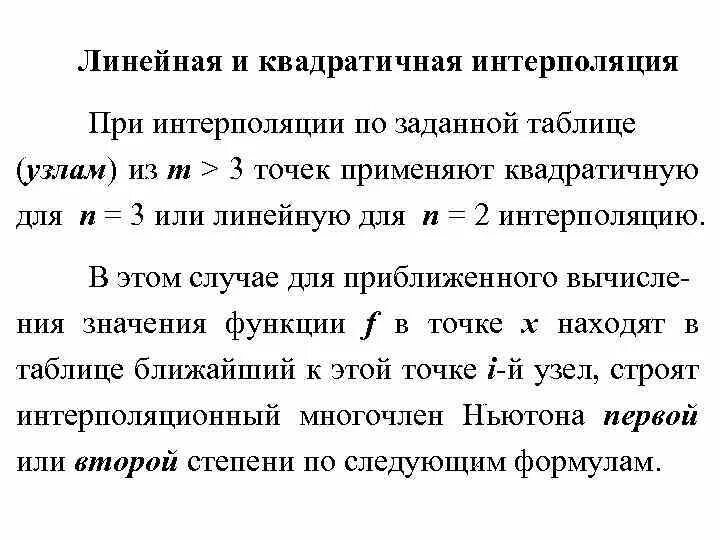 Линейная и квадратичная интерполяция

При интерполяции по заданной таблице (узлам) из $m > 3$ точек применяют квадратичную для $n = 3$ или линейную для $n = 2$ интерполяцию.

В этом случае для приближенного вычисления значения функции $f$ в точке $x$ находят в таблице ближайший к этой точке $i$-й узел, строят интерполяционный многочлен Ньютона первой или второй степени по следующим формулам.